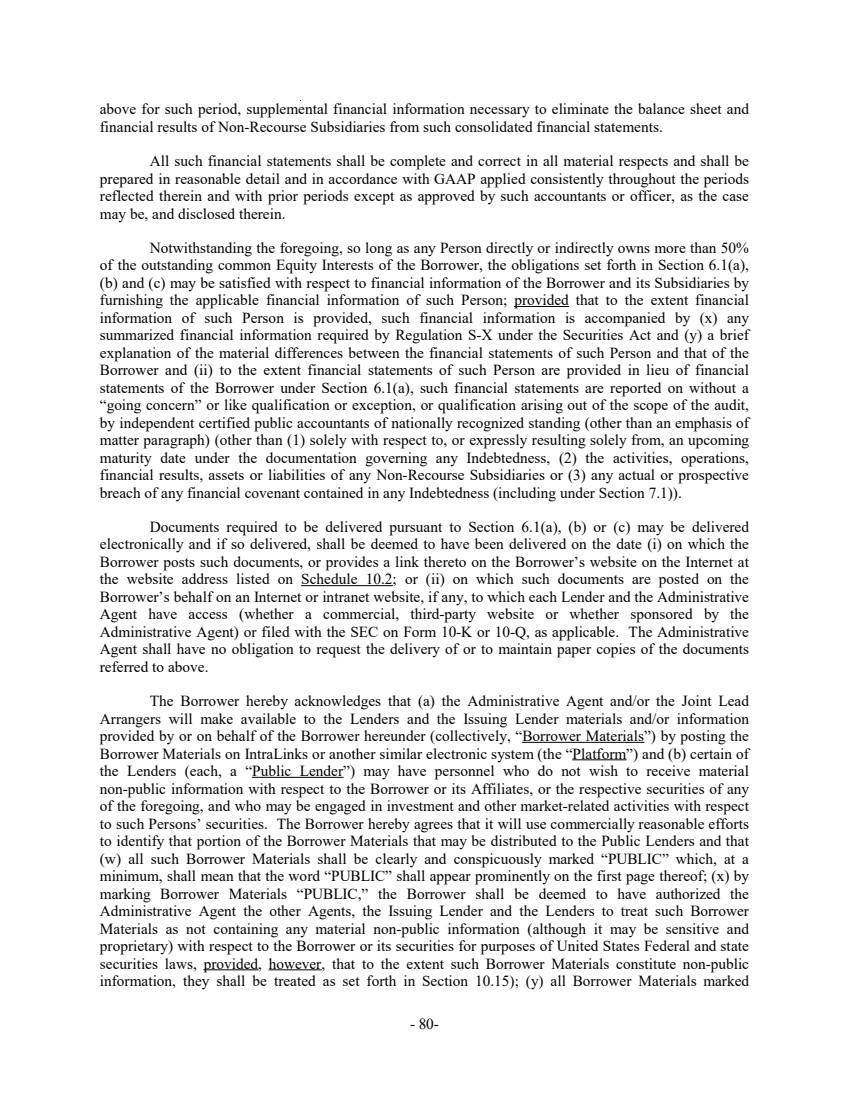 above for such period, supplemental financial information necessary to eliminate the balance sheet and financial results of Non-Recourse Subsidiaries from such consolidated financial statements.

All such financial statements shall be complete and correct in all material respects and shall be prepared in reasonable detail and in accordance with GAAP applied consistently throughout the periods reflected therein and with prior periods except as approved by such accountants or officer, as the case may be, and disclosed therein.

Notwithstanding the foregoing, so long as any Person directly or indirectly owns more than 50% of the outstanding common Equity Interests of the Borrower, the obligations set forth in Section 6.1(a), (b) and (c) may be satisfied with respect to financial information of the Borrower and its Subsidiaries by furnishing the applicable financial information of such Person; provided that to the extent financial information of such Person is provided, such financial information is accompanied by (x) any summarized financial information required by Regulation S-X under the Securities Act and (y) a brief explanation of the material differences between the financial statements of such Person and that of the Borrower and (ii) to the extent financial statements of such Person are provided in lieu of financial statements of the Borrower under Section 6.1(a), such financial statements are reported on without a "going concern" or like qualification or exception, or qualification arising out of the scope of the audit, by independent certified public accountants of nationally recognized standing (other than an emphasis of matter paragraph) (other than (1) solely with respect to, or expressly resulting solely from, an upcoming maturity date under the documentation governing any Indebtedness, (2) the activities, operations, financial results, assets or liabilities of any Non-Recourse Subsidiaries or (3) any actual or prospective breach of any financial covenant contained in any Indebtedness (including under Section 7.1)).

Documents required to be delivered pursuant to Section 6.1(a), (b) or (c) may be delivered electronically and if so delivered, shall be deemed to have been delivered on the date (i) on which the Borrower posts such documents, or provides a link thereto on the Borrower's website on the Internet at the website address listed on Schedule 10.2; or (ii) on which such documents are posted on the Borrower's behalf on an Internet or intranet website, if any, to which each Lender and the Administrative Agent have access (whether a commercial, third-party website or whether sponsored by the Administrative Agent) or filed with the SEC on Form 10-K or 10-Q, as applicable. The Administrative Agent shall have no obligation to request the delivery of or to maintain paper copies of the documents referred to above.

The Borrower hereby acknowledges that (a) the Administrative Agent and/or the Joint Lead Arrangers will make available to the Lenders and the Issuing Lender materials and/or information provided by or on behalf of the Borrower hereunder (collectively, "Borrower Materials") by posting the Borrower Materials on IntraLinks or another similar electronic system (the "Platform") and (b) certain of the Lenders (each, a "Public Lender") may have personnel who do not wish to receive material non-public information with respect to the Borrower or its Affiliates, or the respective securities of any of the foregoing, and who may be engaged in investment and other market-related activities with respect to such Persons' securities. The Borrower hereby agrees that it will use commercially reasonable efforts to identify that portion of the Borrower Materials that may be distributed to the Public Lenders and that (w) all such Borrower Materials shall be clearly and conspicuously marked "PUBLIC" which, at a minimum, shall mean that the word "PUBLIC" shall appear prominently on the first page thereof; (x) by marking Borrower Materials "PUBLIC," the Borrower shall be deemed to have authorized the Administrative Agent the other Agents, the Issuing Lender and the Lenders to treat such Borrower Materials as not containing any material non-public information (although it may be sensitive and proprietary) with respect to the Borrower or its securities for purposes of United States Federal and state securities laws, provided, however, that to the extent such Borrower Materials constitute non-public information, they shall be treated as set forth in Section 10.15); (y) all Borrower Materials marked

- 80-